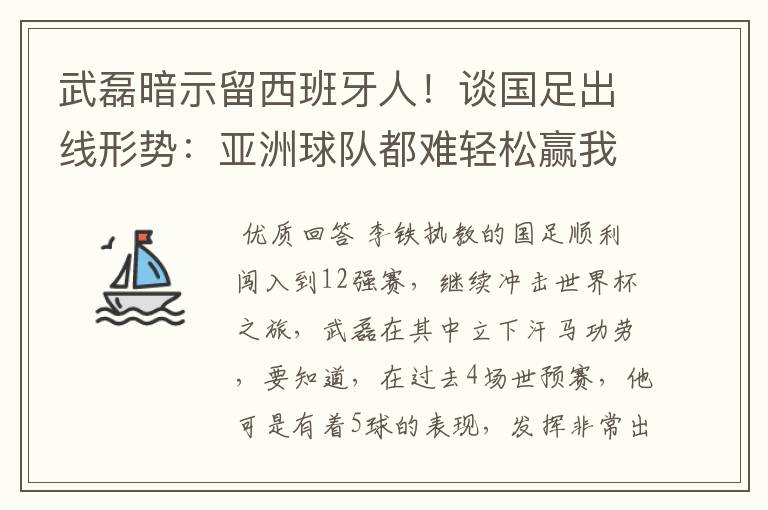 武磊暗示留西班牙人！谈国足出线形势：亚洲球队都难轻松赢我

优质回答 李铁执教的国足顺利闯入到12强赛，继续冲击世界杯之旅，武磊在其中立下汗马功劳，要知道，在过去4场世预赛，他可是有着5球的表现，发挥非常出